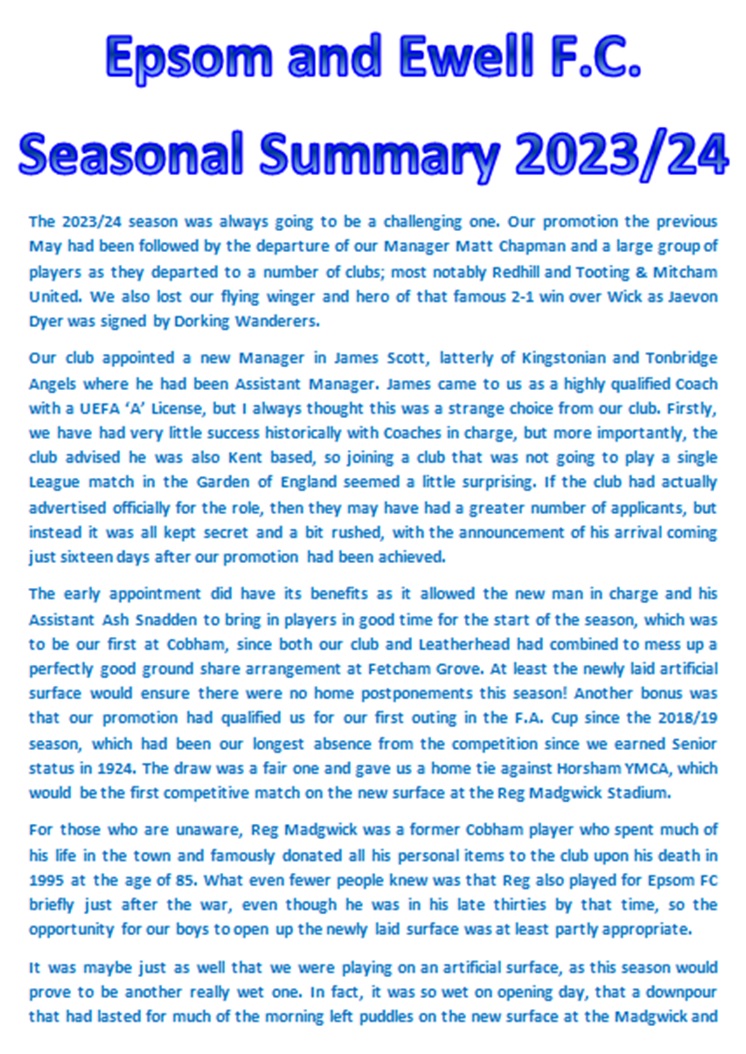 Epsom and Ewell F.C.

Seasonal Summary 2023/24

The 2023/24 season was always going to be a challenging one. Our promotion the previous May had been followed by the departure of our Manager Matt Chapman and a large group of players as they departed to a number of clubs; most notably Redhill and Tooting & Mitcham United. We also lost our flying winger and hero of that famous 2-1 win over Wick as Jaevon Dyer was signed by Dorking Wanderers.

Our club appointed a new Manager in James Scott, latterly of Kingstonian and Tonbridge Angels where he had been Assistant Manager. James came to us as a highly qualified Coach with a UEFA 'A' License, but I always thought this was a strange choice from our club. Firstly, we have had very little success historically with Coaches in charge, but more importantly, the club advised he was also Kent based, so joining a club that was not going to play a single League match in the Garden of England seemed a little surprising. If the club had actually advertised officially for the role, then they may have had a greater number of applicants, but instead it was all kept secret and a bit rushed, with the announcement of his arrival coming just sixteen days after our promotion had been achieved.

The early appointment did have its benefits as it allowed the new man in charge and his Assistant Ash Snadden to bring in players in good time for the start of the season, which was to be our first at Cobham, since both our club and Leatherhead had combined to mess up a perfectly good ground share arrangement at Fetcham Grove. At least the newly laid artificial surface would ensure there were no home postponements this season! Another bonus was that our promotion had qualified us for our first outing in the F.A. Cup since the 2018/19 season, which had been our longest absence from the competition since we earned Senior status in 1924. The draw was a fair one and gave us a home tie against Horsham YMCA, which would be the first competitive match on the new surface at the Reg Madgwick Stadium.

For those who are unaware, Reg Madgwick was a former Cobham player who spent much of his life in the town and famously donated all his personal items to the club upon his death in 1995 at the age of 85. What even fewer people knew was that Reg also played for Epsom FC briefly just after the war, even though he was in his late thirties by that time, so the opportunity for our boys to open up the newly laid surface was at least partly appropriate.

It was maybe just as well that we were playing on an artificial surface, as this season would prove to be another really wet one. In fact, it was so wet on opening day, that a downpour that had lasted for much of the morning left puddles on the new surface at the Madgwick and